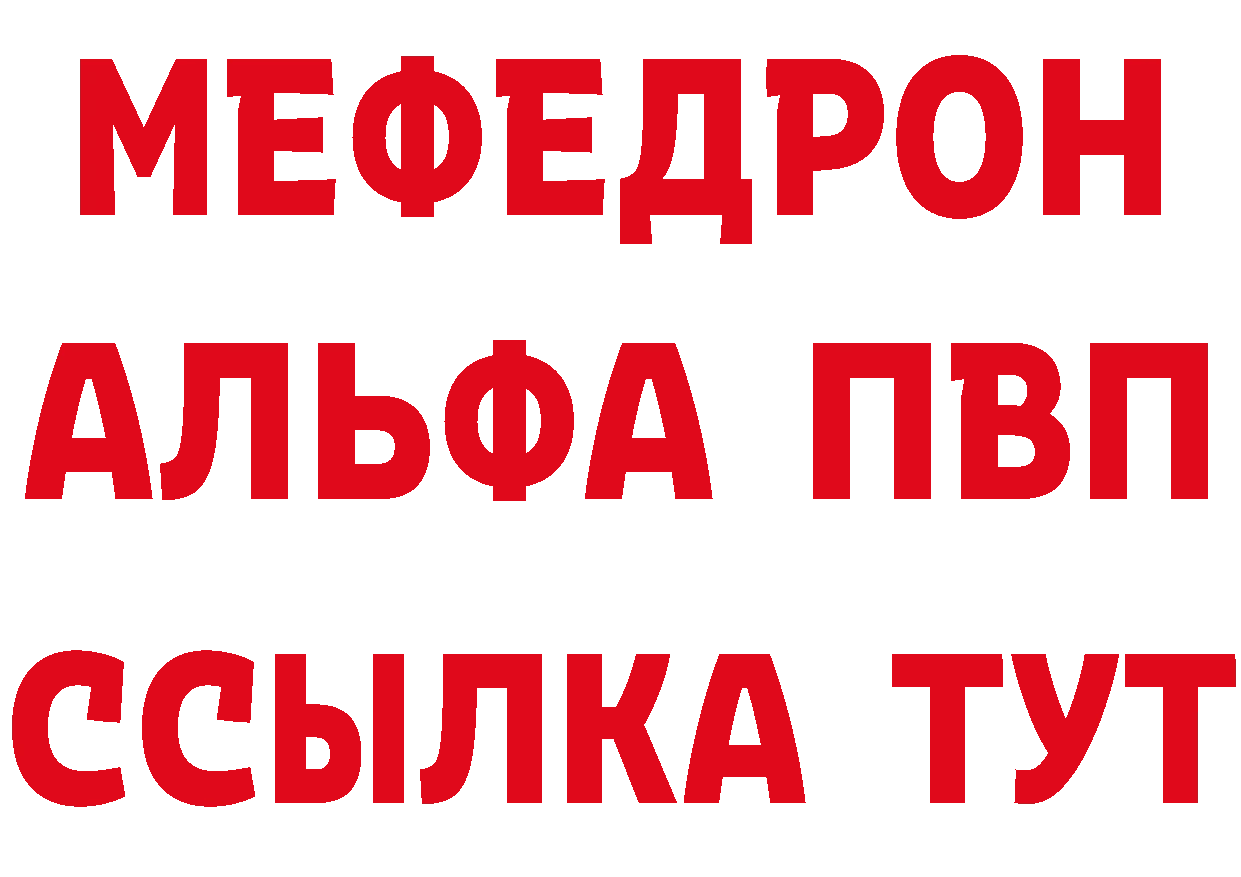 МЕФЕДРОН
АЛЬФА ПВП
ССЫЛКА ТУТ